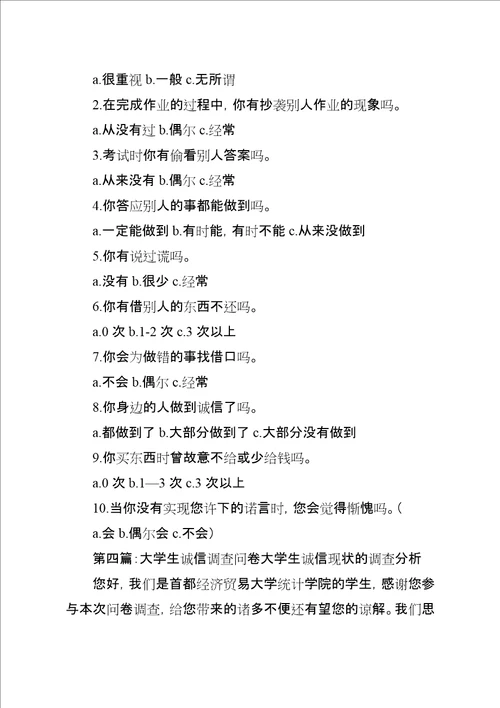 a.很重视 b.一般 c.无所谓

2.在完成作业的过程中，你有抄袭别人作业的现象吗。

a.从没有过 b.偶尔 c.经常

3.考试时你有偷看别人答案吗。

a.从来没有 b.偶尔 c.经常

4.你答应别人的事都能做到吗。

a.一定能做到 b.有时能，有时不能 c.从来没做到

5.你有说过谎吗。

a.没有 b.很少 c.经常

6.你有借别人的东西不还吗。

a.0 次 b.1-2 次 c.3 次以上

7.你会为做错的事找借口吗。

a.不会 b.偶尔 c.经常

8.你身边的人做到诚信了吗。

a.都做到了 b.大部分做到了 c.大部分没有做到

9.你买东西时曾故意不给或少给钱吗。

a.0 次 b.1—3 次 c.3 次以上

10.当你没有实现您许下的诺言时，您会觉得惭愧吗。（

a.会 b.偶尔会 c.不会）

第四篇：大学生诚信调查问卷大学生诚信现状的调查分析

您好，我们是首都经济贸易大学统计学院的学生，感谢您参与本次问卷调查，给您带来的诸多不便还有望您的谅解。我们思